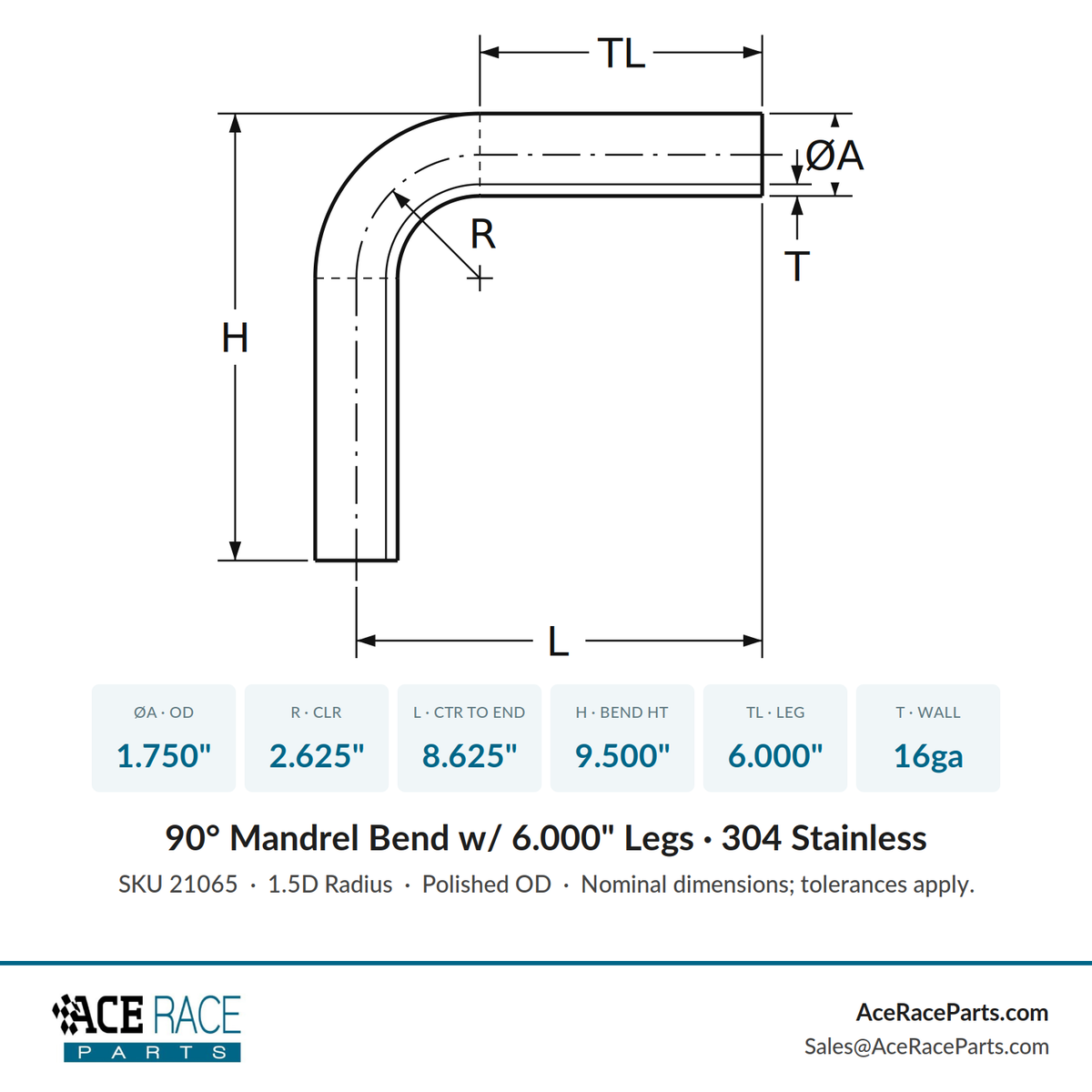 TL

ØA

R

T

H

L

| ØA · OD | R · CLR | L · CTR TO END | H · BEND HT | TL · LEG | T · WALL |
|---|---|---|---|---|---|
| 1.750" | 2.625" | 8.625" | 9.500" | 6.000" | 16ga |

90° Mandrel Bend w/ 6.000" Legs · 304 Stainless

SKU 21065 · 1.5D Radius · Polished OD · Nominal dimensions; tolerances apply.

ACE RACE PARTS

AceRaceParts.com
Sales@AceRaceParts.com